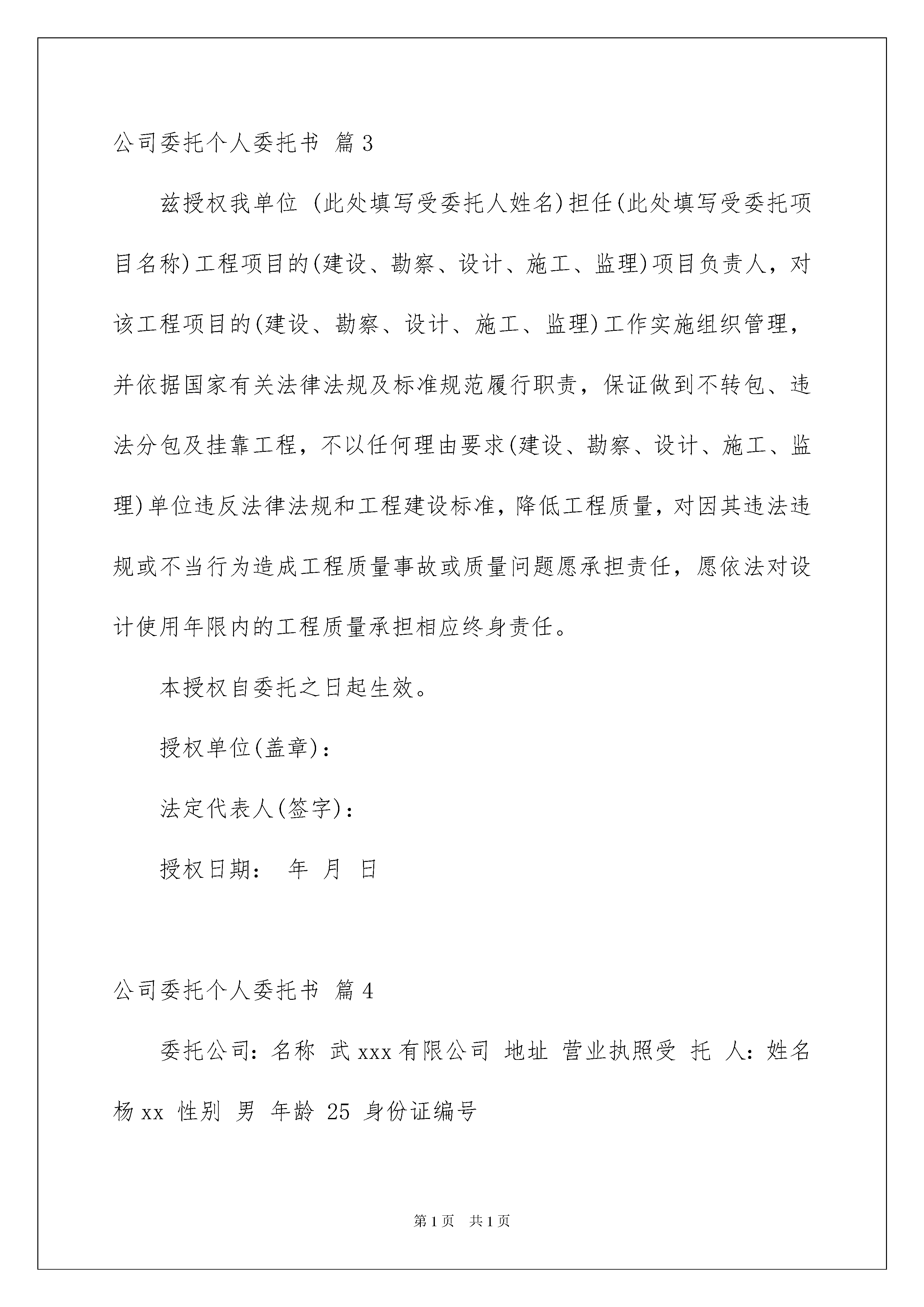 公司委托个人委托书 篇3

兹授权我单位 (此处填写受委托人姓名)担任(此处填写受委托项目名称)工程项目的(建设、勘察、设计、施工、监理)项目负责人，对该工程项目的(建设、勘察、设计、施工、监理)工作实施组织管理，并依据国家有关法律法规及标准规范履行职责，保证做到不转包、违法分包及挂靠工程，不以任何理由要求(建设、勘察、设计、施工、监理)单位违反法律法规和工程建设标准，降低工程质量，对因其违法违规或不当行为造成工程质量事故或质量问题愿承担责任，愿依法对设计使用年限内的工程质量承担相应终身责任。

本授权自委托之日起生效。

授权单位(盖章)：

法定代表人(签字)：

授权日期： 年 月 日

公司委托个人委托书 篇4

委托公司：名称 武xxx有限公司 地址 营业执照受 托 人：姓名 杨xx 性别 男 年龄 25 身份证编号

第1页 共1页